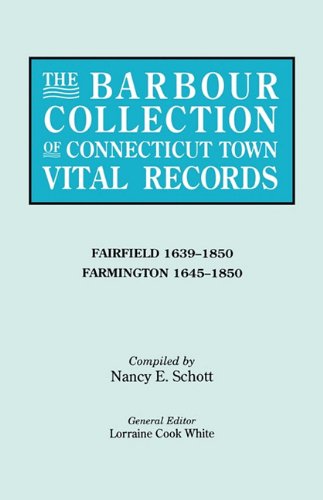 THE BARBOUR COLLECTION OF CONNECTICUT TOWN VITAL RECORDS

FAIRFIELD 1639–1850
FARMINGTON 1645–1850

Compiled by
Nancy E. Schott

General Editor
Lorraine Cook White